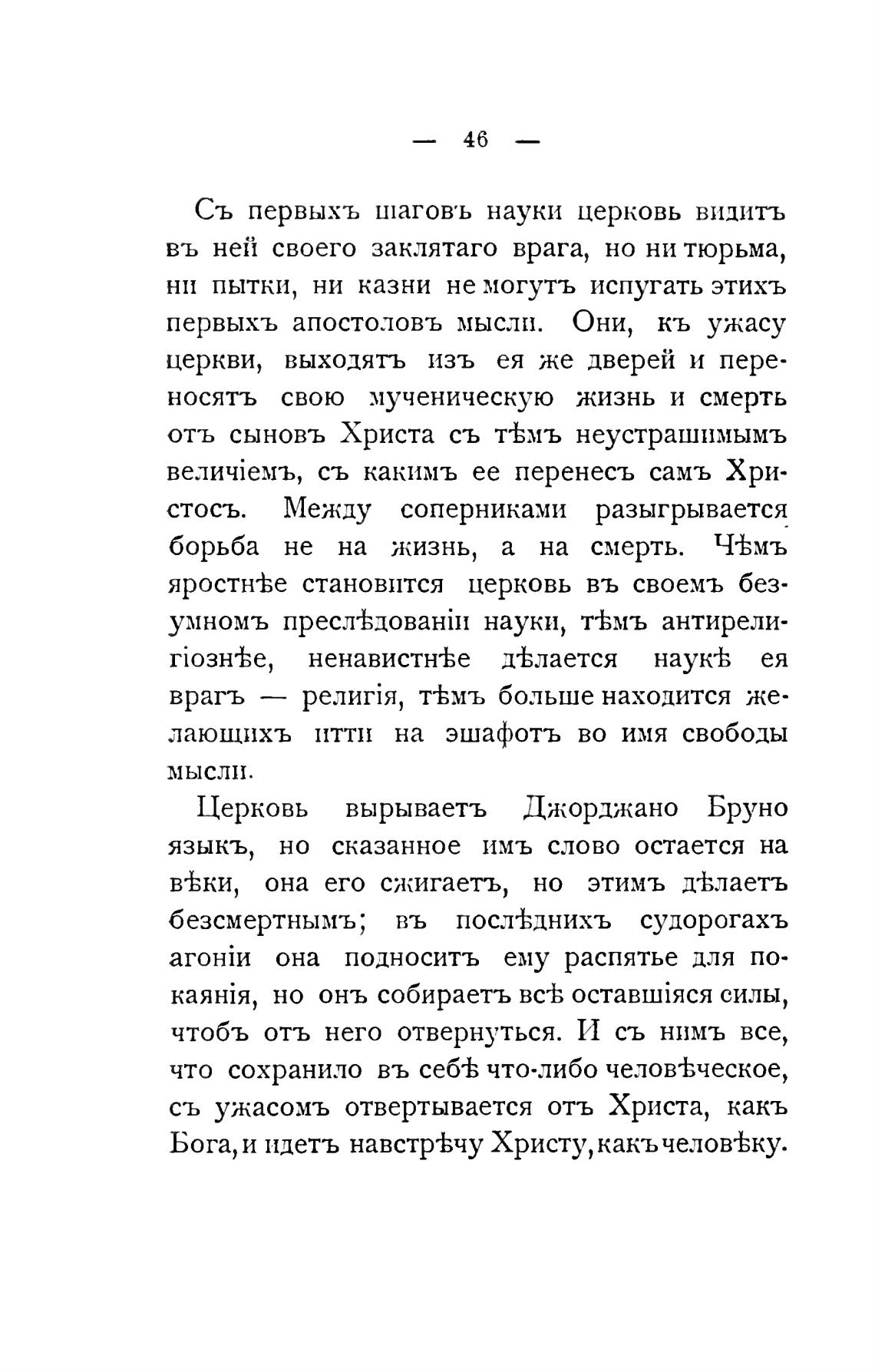 — 46 —

Съ первыхъ шаговъ науки церковь видитъ въ ней своего заклятаго врага, но ни тюрьма, ни пытки, ни казни не могутъ испугать этихъ первыхъ апостоловъ мысли. Они, къ ужасу церкви, выходятъ изъ ея же дверей и переносятъ свою мученическую жизнь и смерть отъ сыновъ Христа съ тѣмъ неустрашимымъ величіемъ, съ какимъ ее перенесъ самъ Христосъ. Между соперниками разыгрывается борьба не на жизнь, а на смерть. Чѣмъ яростнѣе становится церковь въ своемъ безумномъ преслѣдованіи науки, тѣмъ антирелигіознѣе, ненавистнѣе дѣлается наукѣ ея врагъ — религія, тѣмъ больше находится желающихъ итти на эшафотъ во имя свободы мысли.

Церковь вырываетъ Джорджано Бруно языкъ, но сказанное имъ слово остается на вѣки, она его сжигаетъ, но этимъ дѣлаетъ безсмертнымъ; въ послѣднихъ судорогахъ агоніи она подноситъ ему распятье для покаянія, но онъ собираетъ всѣ оставшіяся силы, чтобъ отъ него отвернуться. И съ нимъ все, что сохранило въ себѣ что-либо человѣческое, съ ужасомъ отвертывается отъ Христа, какъ Бога, и идетъ навстрѣчу Христу, какъ человѣку.